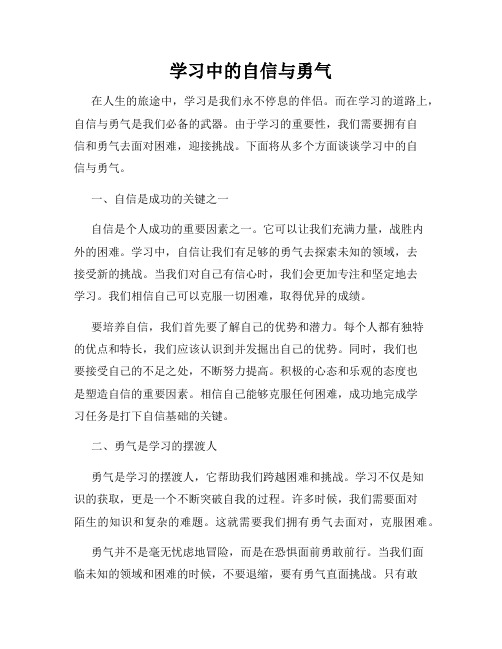 学习中的自信与勇气

在人生的旅途中，学习是我们永不停息的伴侣。而在学习的道路上，自信与勇气是我们必备的武器。由于学习的重要性，我们需要拥有自信和勇气去面对困难，迎接挑战。下面将从多个方面谈谈学习中的自信与勇气。

一、自信是成功的关键之一

自信是个人成功的重要因素之一。它可以让我们充满力量，战胜内外的困难。学习中，自信让我们有足够的勇气去探索未知的领域，去接受新的挑战。当我们对自己有信心时，我们会更加专注和坚定地去学习。我们相信自己可以克服一切困难，取得优异的成绩。

要培养自信，我们首先要了解自己的优势和潜力。每个人都有独特的优点和特长，我们应该认识到并发掘出自己的优势。同时，我们也要接受自己的不足之处，不断努力提高。积极的心态和乐观的态度也是塑造自信的重要因素。相信自己能够克服任何困难，成功地完成学习任务是打下自信基础的关键。

二、勇气是学习的摆渡人

勇气是学习的摆渡人，它帮助我们跨越困难和挑战。学习不仅是知识的获取，更是一个不断突破自我的过程。许多时候，我们需要面对陌生的知识和复杂的难题。这就需要我们拥有勇气去面对，克服困难。

勇气并不是毫无忧虑地冒险，而是在恐惧面前勇敢前行。当我们面临未知的领域和困难的时候，不要退缩，要有勇气直面挑战。只有敢